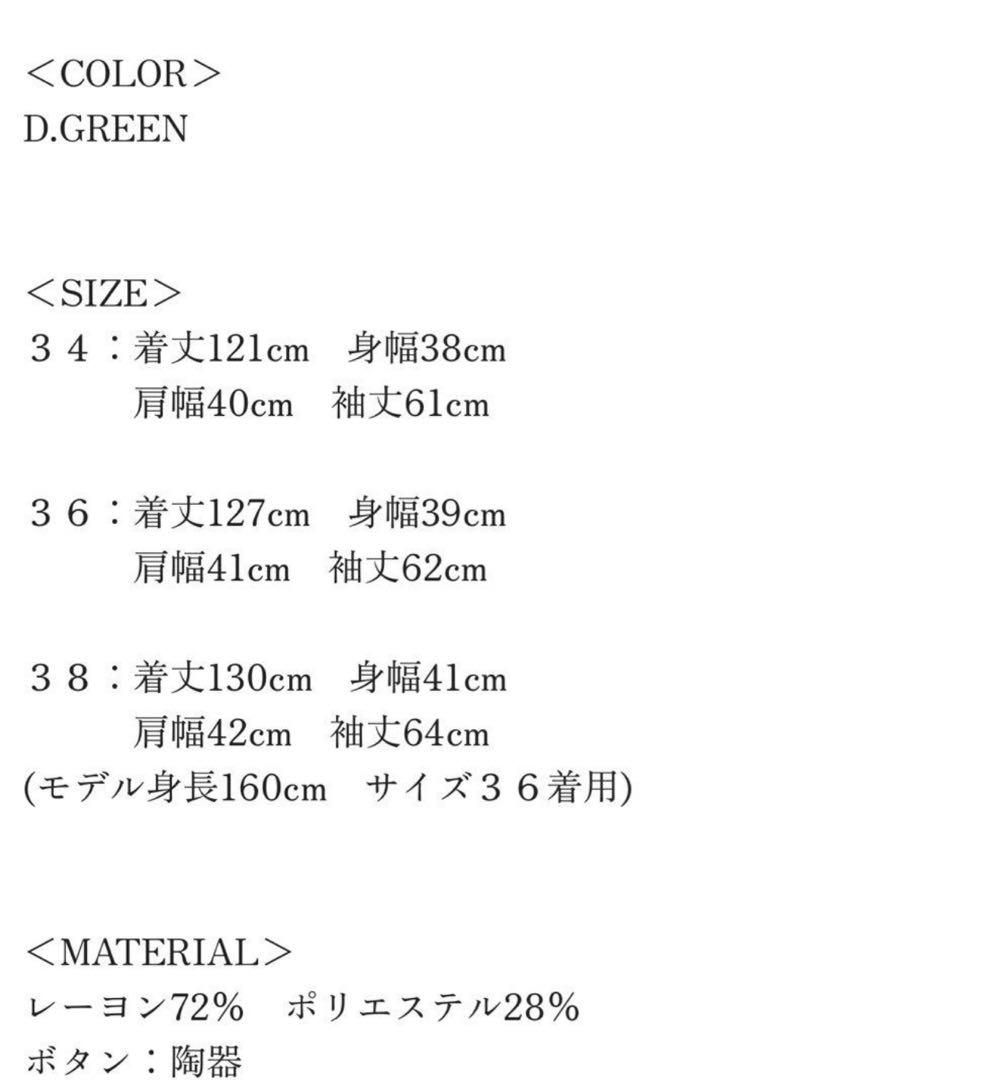 ＜COLOR＞
D.GREEN

＜SIZE＞
３４：着丈121cm　身幅38cm
肩幅40cm　袖丈61cm

３６：着丈127cm　身幅39cm
肩幅41cm　袖丈62cm

３８：着丈130cm　身幅41cm
肩幅42cm　袖丈64cm
(モデル身長160cm　サイズ３６着用)

＜MATERIAL＞
レーヨン72%　ポリエステル28%
ボタン：陶器